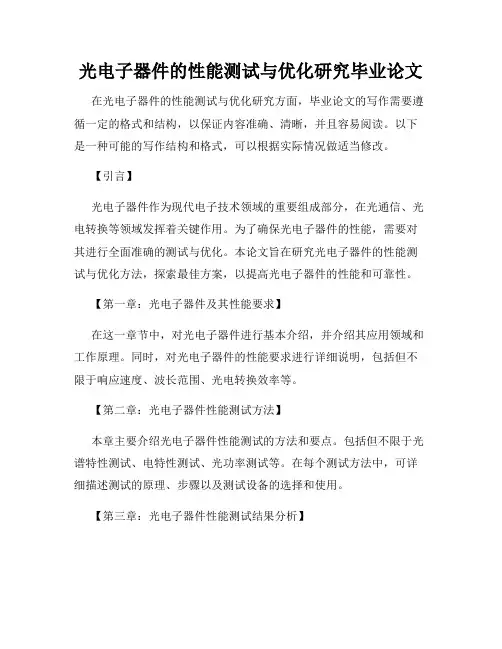 光电子器件的性能测试与优化研究毕业论文

在光电子器件的性能测试与优化研究方面，毕业论文的写作需要遵循一定的格式和结构，以保证内容准确、清晰，并且容易阅读。以下是一种可能的写作结构和格式，可以根据实际情况做适当修改。

【引言】

光电子器件作为现代电子技术领域的重要组成部分，在光通信、光电转换等领域发挥着关键作用。为了确保光电子器件的性能，需要对其进行全面准确的测试与优化。本论文旨在研究光电子器件的性能测试与优化方法，探索最佳方案，以提高光电子器件的性能和可靠性。

【第一章：光电子器件及其性能要求】

在这一章节中，对光电子器件进行基本介绍，并介绍其应用领域和工作原理。同时，对光电子器件的性能要求进行详细说明，包括但不限于响应速度、波长范围、光电转换效率等。

【第二章：光电子器件性能测试方法】

本章主要介绍光电子器件性能测试的方法和要点。包括但不限于光谱特性测试、电特性测试、光功率测试等。在每个测试方法中，可详细描述测试的原理、步骤以及测试设备的选择和使用。

【第三章：光电子器件性能测试结果分析】